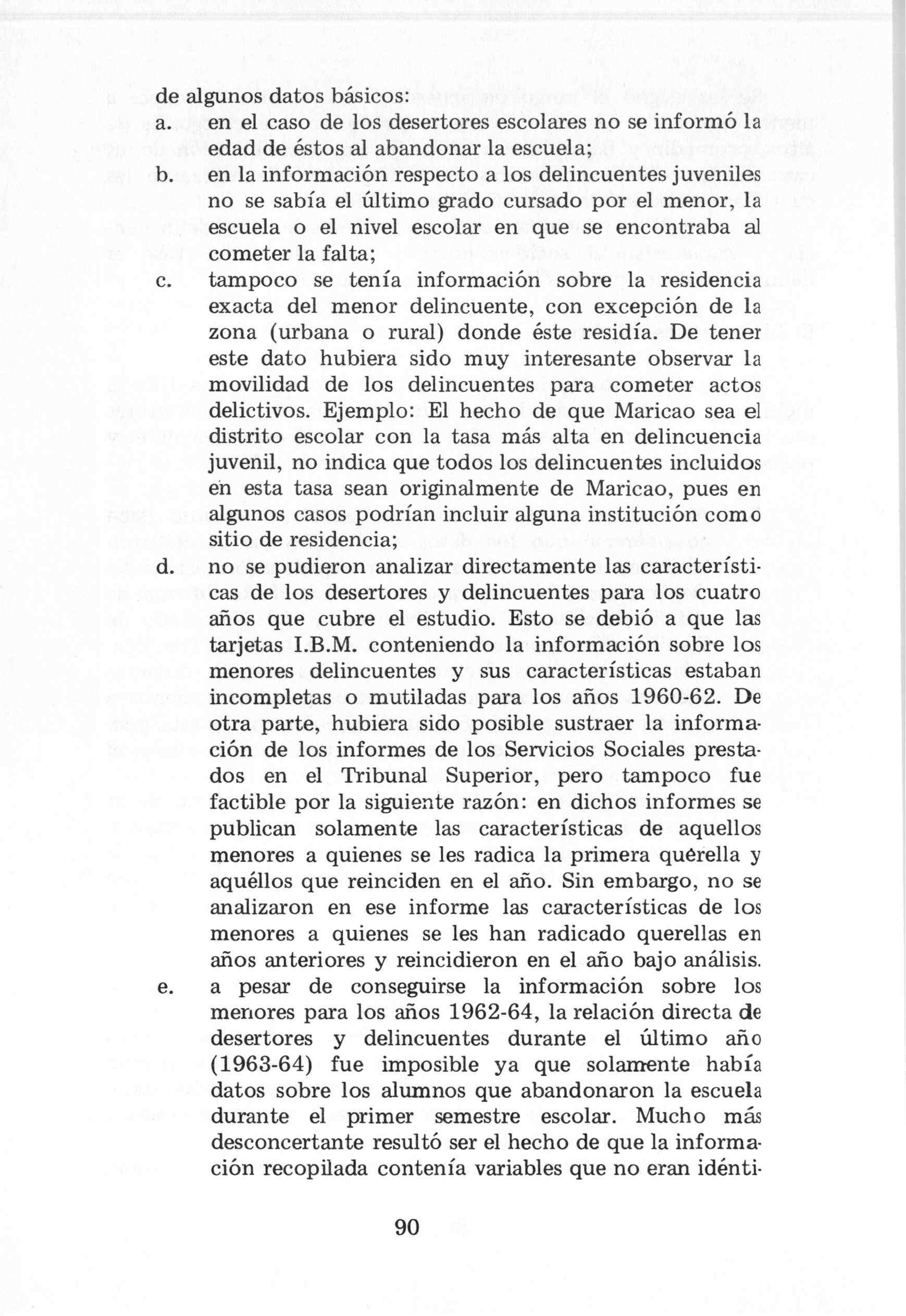 de algunos datos básicos:

a. en el caso de los desertores escolares no se informó la edad de éstos al abandonar la escuela;

b. en la información respecto a los delincuentes juveniles no se sabía el último grado cursado por el menor, la escuela o el nivel escolar en que se encontraba al cometer la falta;

c. tampoco se tenía información sobre la residencia exacta del menor delincuente, con excepción de la zona (urbana o rural) donde éste residía. De tener este dato hubiera sido muy interesante observar la movilidad de los delincuentes para cometer actos delictivos. Ejemplo: El hecho de que Maricao sea el distrito escolar con la tasa más alta en delincuencia juvenil, no indica que todos los delincuentes incluidos en esta tasa sean originalmente de Maricao, pues en algunos casos podrían incluir alguna institución como sitio de residencia;

d. no se pudieron analizar directamente las características de los desertores y delincuentes para los cuatro años que cubre el estudio. Esto se debió a que las tarjetas I.B.M. conteniendo la información sobre los menores delincuentes y sus características estaban incompletas o mutiladas para los años 1960-62. De otra parte, hubiera sido posible sustraer la información de los informes de los Servicios Sociales prestados en el Tribunal Superior, pero tampoco fue factible por la siguiente razón: en dichos informes se publican solamente las características de aquellos menores a quienes se les radica la primera querella y aquéllos que reinciden en el año. Sin embargo, no se analizaron en ese informe las características de los menores a quienes se les han radicado querellas en años anteriores y reincidieron en el año bajo análisis.

e. a pesar de conseguirse la información sobre los menores para los años 1962-64, la relación directa de desertores y delincuentes durante el último año (1963-64) fue imposible ya que solamente había datos sobre los alumnos que abandonaron la escuela durante el primer semestre escolar. Mucho más desconcertante resultó ser el hecho de que la información recopilada contenía variables que no eran idénti-

90